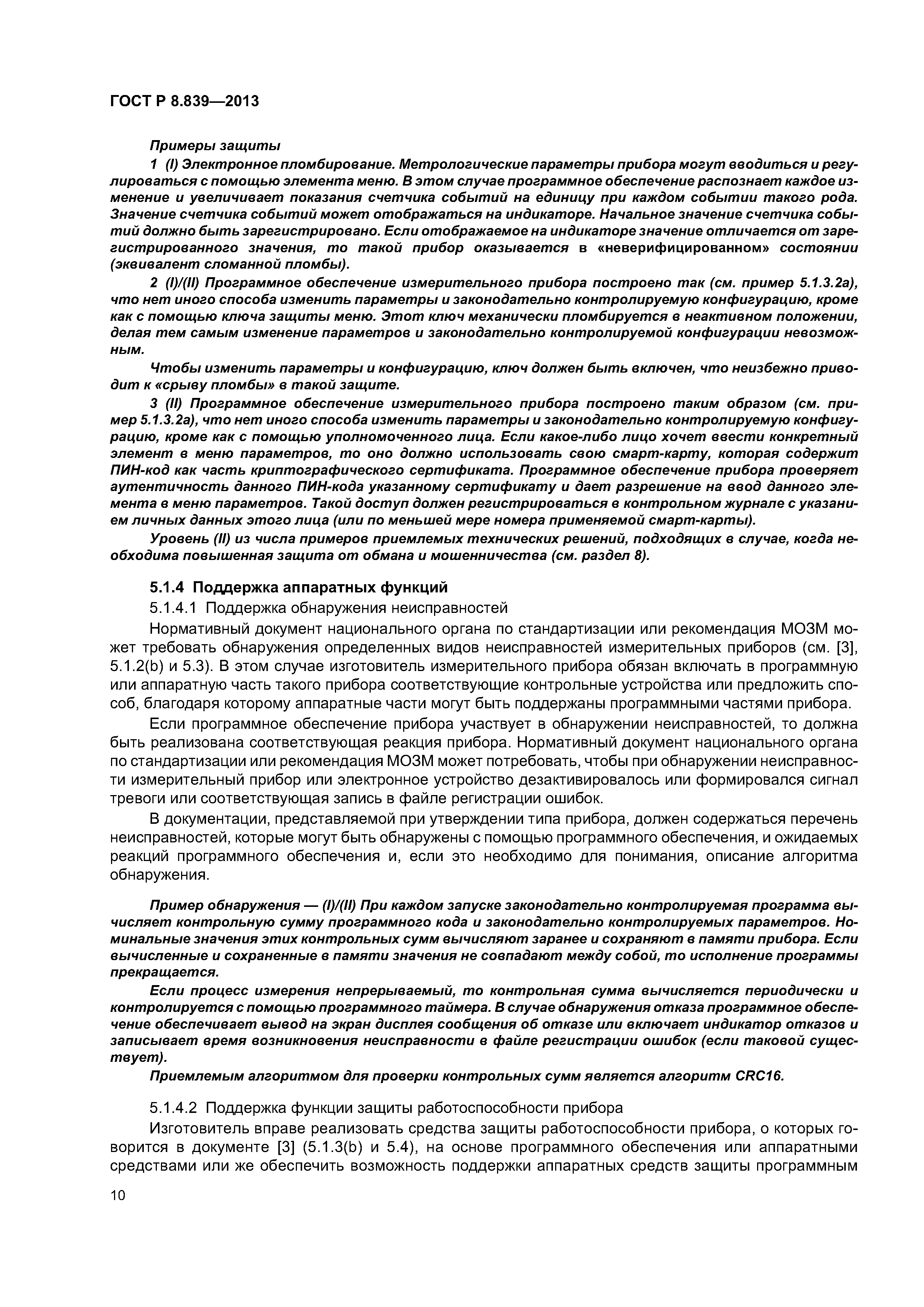 ГОСТ Р 8.839—2013

Примеры защиты

1 (I) Электронное пломбирование. Метрологические параметры прибора могут вводиться и регулироваться с помощью элемента меню. В этом случае программное обеспечение распознает каждое изменение и увеличивает показания счетчика событий на единицу при каждом событии такого рода. Значение счетчика событий может отображаться на индикаторе. Начальное значение счетчика событий должно быть зарегистрировано. Если отображаемое на индикаторе значение отличается от зарегистрированного значения, то такой прибор оказывается в «неверифицированном» состоянии (эквивалент сломанной пломбы).

2 (I)/(II) Программное обеспечение измерительного прибора построено так (см. пример 5.1.3.2а), что нет иного способа изменить параметры и законодательно контролируемую конфигурацию, кроме как с помощью ключа защиты меню. Этот ключ механически пломбируется в неактивном положении, делая тем самым изменение параметров и законодательно контролируемой конфигурации невозможным.

Чтобы изменить параметры и конфигурацию, ключ должен быть включен, что неизбежно приводит к «срыву пломбы» в такой защите.

3 (II) Программное обеспечение измерительного прибора построено таким образом (см. пример 5.1.3.2а), что нет иного способа изменить параметры и законодательно контролируемую конфигурацию, кроме как с помощью уполномоченного лица. Если какое-либо лицо хочет ввести конкретный элемент в меню параметров, то оно должно использовать свою смарт-карту, которая содержит ПИН-код как часть криптографического сертификата. Программное обеспечение прибора проверяет аутентичность данного ПИН-кода указанному сертификату и дает разрешение на ввод данного элемента в меню параметров. Такой доступ должен регистрироваться в контрольном журнале с указанием личных данных этого лица (или по меньшей мере номера применяемой смарт-карты).

Уровень (II) из числа примеров приемлемых технических решений, подходящих в случае, когда необходима повышенная защита от обмана и мошенничества (см. раздел 8).

5.1.4 Поддержка аппаратных функций

5.1.4.1 Поддержка обнаружения неисправностей

Нормативный документ национального органа по стандартизации или рекомендация МОЗМ может требовать обнаружения определенных видов неисправностей измерительных приборов (см. [3], 5.1.2(b) и 5.3). В этом случае изготовитель измерительного прибора обязан включать в программную или аппаратную часть такого прибора соответствующие контрольные устройства или предложить способ, благодаря которому аппаратные части могут быть поддержаны программными частями прибора.

Если программное обеспечение прибора участвует в обнаружении неисправностей, то должна быть реализована соответствующая реакция прибора. Нормативный документ национального органа по стандартизации или рекомендация МОЗМ может потребовать, чтобы при обнаружении неисправности измерительный прибор или электронное устройство дезактивировалось или формировался сигнал тревоги или соответствующая запись в файле регистрации ошибок.

В документации, представляемой при утверждении типа прибора, должен содержаться перечень неисправностей, которые могут быть обнаружены с помощью программного обеспечения, и ожидаемых реакций программного обеспечения и, если это необходимо для понимания, описание алгоритма обнаружения.

Пример обнаружения — (I)/(II) При каждом запуске законодательно контролируемая программа вычисляет контрольную сумму программного кода и законодательно контролируемых параметров. Номинальные значения этих контрольных сумм вычисляют заранее и сохраняют в памяти прибора. Если вычисленные и сохраненные в памяти значения не совпадают между собой, то исполнение программы прекращается.

Если процесс измерения непрерываемый, то контрольная сумма вычисляется периодически и контролируется с помощью программного таймера. В случае обнаружения отказа программное обеспечение обеспечивает вывод на экран дисплея сообщения об отказе или включает индикатор отказов и записывает время возникновения неисправности в файле регистрации ошибок (если таковой существует).

Приемлемым алгоритмом для проверки контрольных сумм является алгоритм CRC16.

5.1.4.2 Поддержка функции защиты работоспособности прибора

Изготовитель вправе реализовать средства защиты работоспособности прибора, о которых говорится в документе [3] (5.1.3(b) и 5.4), на основе программного обеспечения или аппаратными средствами или же обеспечить возможность поддержки аппаратных средств защиты программным

10